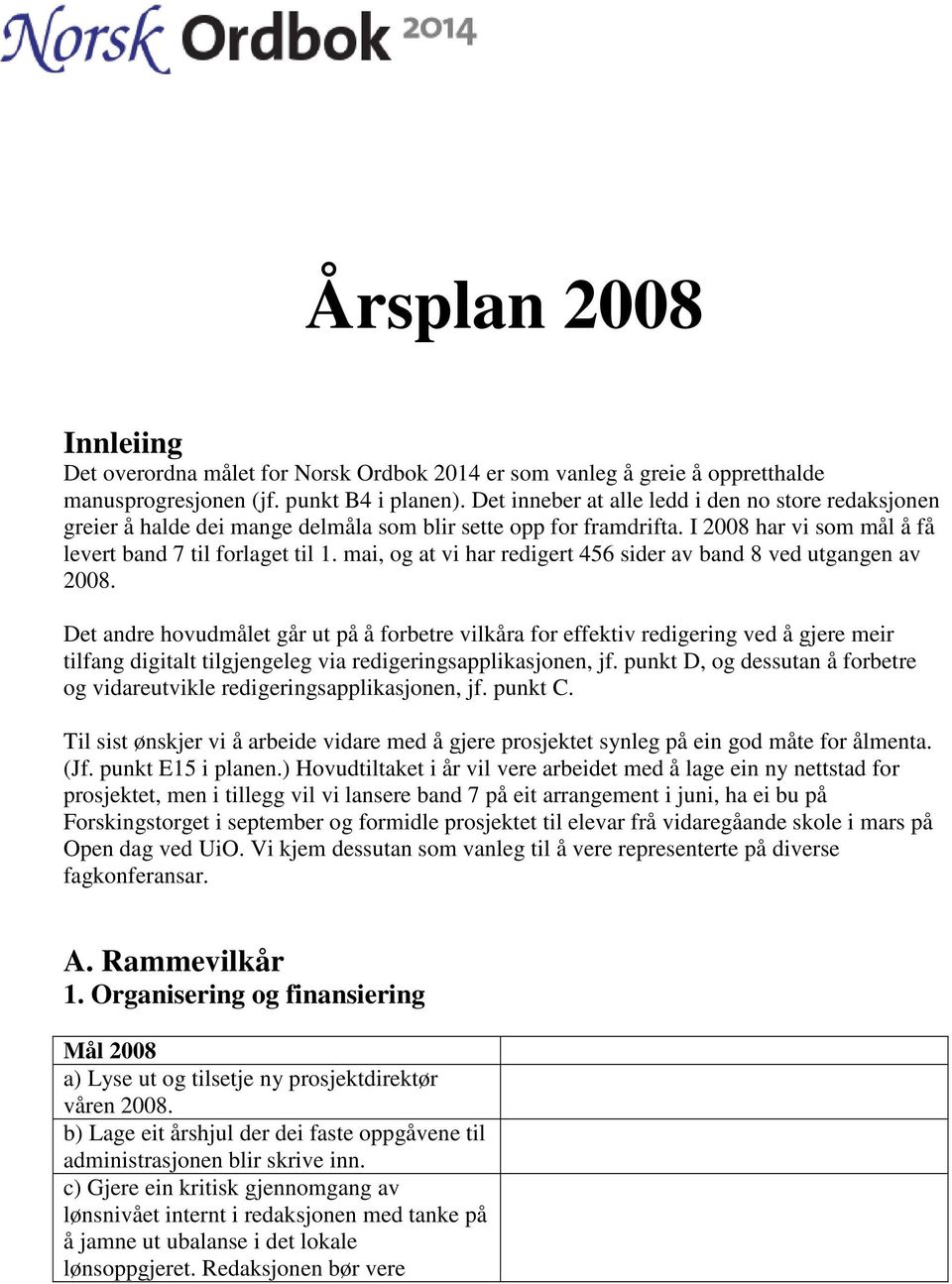 Norsk Ordbok 2014

Årsplan 2008

Innleiing
Det overordna målet for Norsk Ordbok 2014 er som vanleg å greie å oppretthalde manusprogresjonen (jf. punkt B4 i planen). Det inneber at alle ledd i den no store redaksjonen greier å halde dei mange delmåla som blir sette opp for framdrifta. I 2008 har vi som mål å få levert band 7 til forlaget til 1. mai, og at vi har redigert 456 sider av band 8 ved utgangen av 2008.

Det andre hovudmålet går ut på å forbetre vilkåra for effektiv redigering ved å gjere meir tilfang digitalt tilgjengeleg via redigeringsapplikasjonen, jf. punkt D, og dessutan å forbetre og vidareutvikle redigeringsapplikasjonen, jf. punkt C.

Til sist ønskjer vi å arbeide vidare med å gjere prosjektet synleg på ein god måte for ålmenta. (Jf. punkt E15 i planen.) Hovudtiltaket i år vil vere arbeidet med å lage ein ny nettstad for prosjektet, men i tillegg vil vi lansere band 7 på eit arrangement i juni, ha ei bu på Forskingstorget i september og formidle prosjektet til elevar frå vidaregåande skole i mars på Open dag ved UiO. Vi kjem dessutan som vanleg til å vere representerte på diverse fagkonferansar.

A. Rammevilkår
1. Organisering og finansiering

| Mål 2008 | |
|---|---|
| a) Lyse ut og tilsetje ny prosjektdirektør våren 2008. | |
| b) Lage eit årshjul der dei faste oppgåvene til administrasjonen blir skrive inn. | |
| c) Gjere ein kritisk gjennomgang av lønsnivået internt i redaksjonen med tanke på å jamne ut ubalanse i det lokale lønsoppgjeret. Redaksjonen bør vere | |